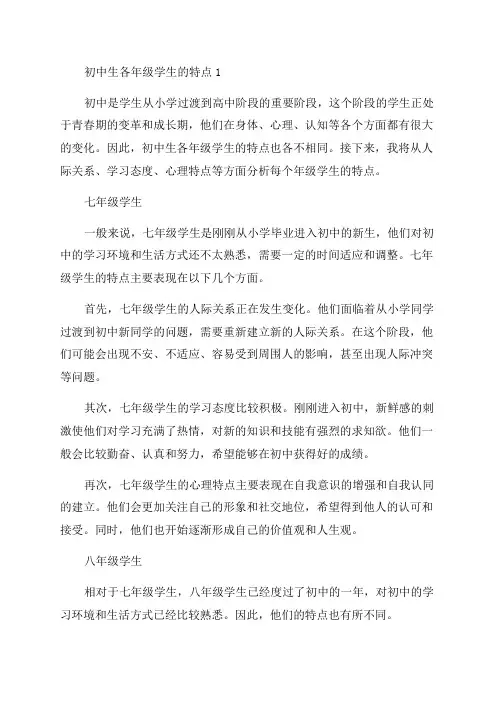 初中生各年级学生的特点 1

初中是学生从小学过渡到高中阶段的重要阶段，这个阶段的学生正处于青春期的变革和成长期，他们在身体、心理、认知等各个方面都有很大的变化。因此，初中生各年级学生的特点也各不相同。接下来，我将从人际关系、学习态度、心理特点等方面分析每个年级学生的特点。

七年级学生

一般来说，七年级学生是刚刚从小学毕业进入初中的新生，他们对初中的学习环境和生活方式还不太熟悉，需要一定的时间适应和调整。七年级学生的特点主要表现在以下几个方面。

首先，七年级学生的人际关系正在发生变化。他们面临着从小学同学过渡到初中新同学的问题，需要重新建立新的人际关系。在这个阶段，他们可能会出现不安、不适应、容易受到周围人的影响，甚至出现人际冲突等问题。

其次，七年级学生的学习态度比较积极。刚刚进入初中，新鲜感的刺激使他们对学习充满了热情，对新的知识和技能有强烈的求知欲。他们一般会比较勤奋、认真和努力，希望能够在初中获得好的成绩。

再次，七年级学生的心理特点主要表现在自我意识的增强和自我认同的建立。他们会更加关注自己的形象和社交地位，希望得到他人的认可和接受。同时，他们也开始逐渐形成自己的价值观和人生观。

八年级学生

相对于七年级学生，八年级学生已经度过了初中的一年，对初中的学习环境和生活方式已经比较熟悉。因此，他们的特点也有所不同。